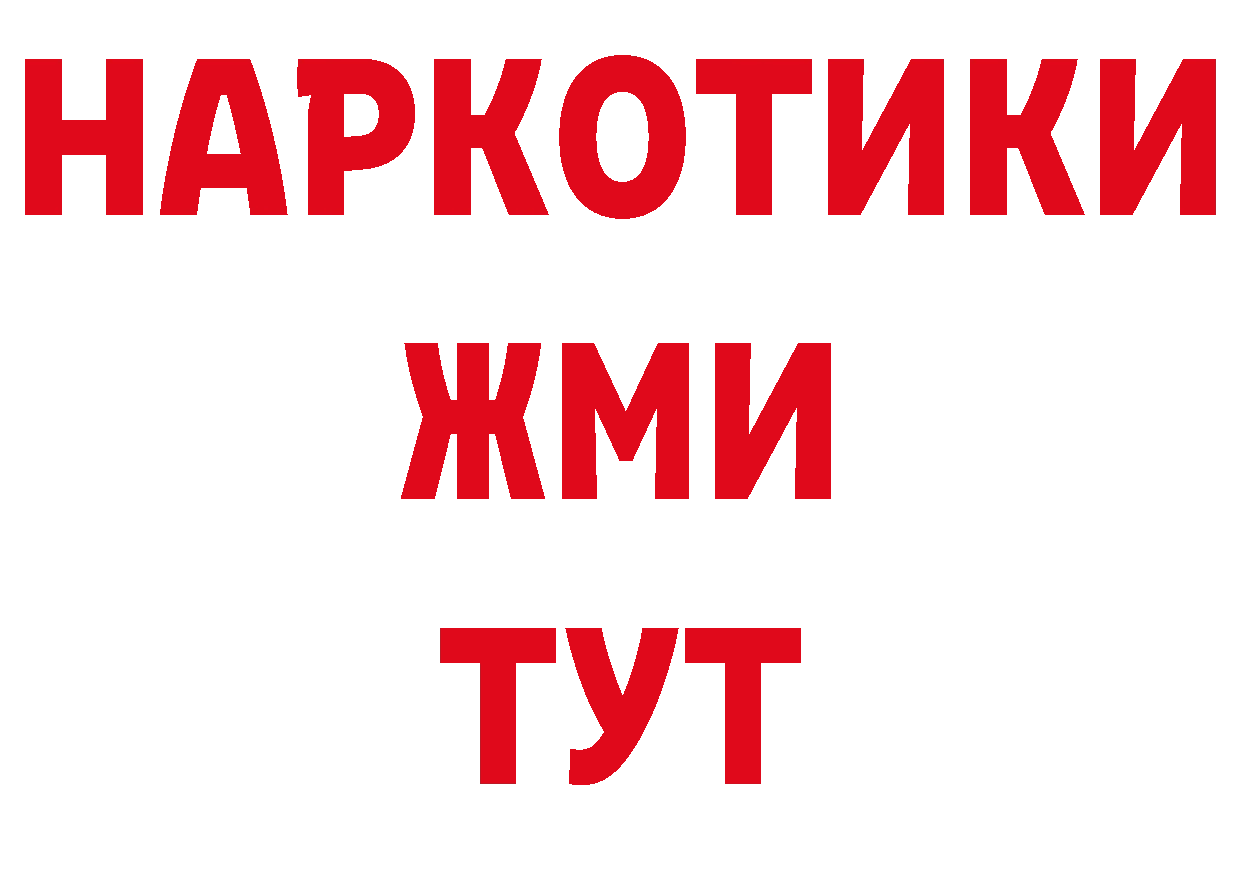 НАРКОТИКИ
ЖМИ
ТУТ